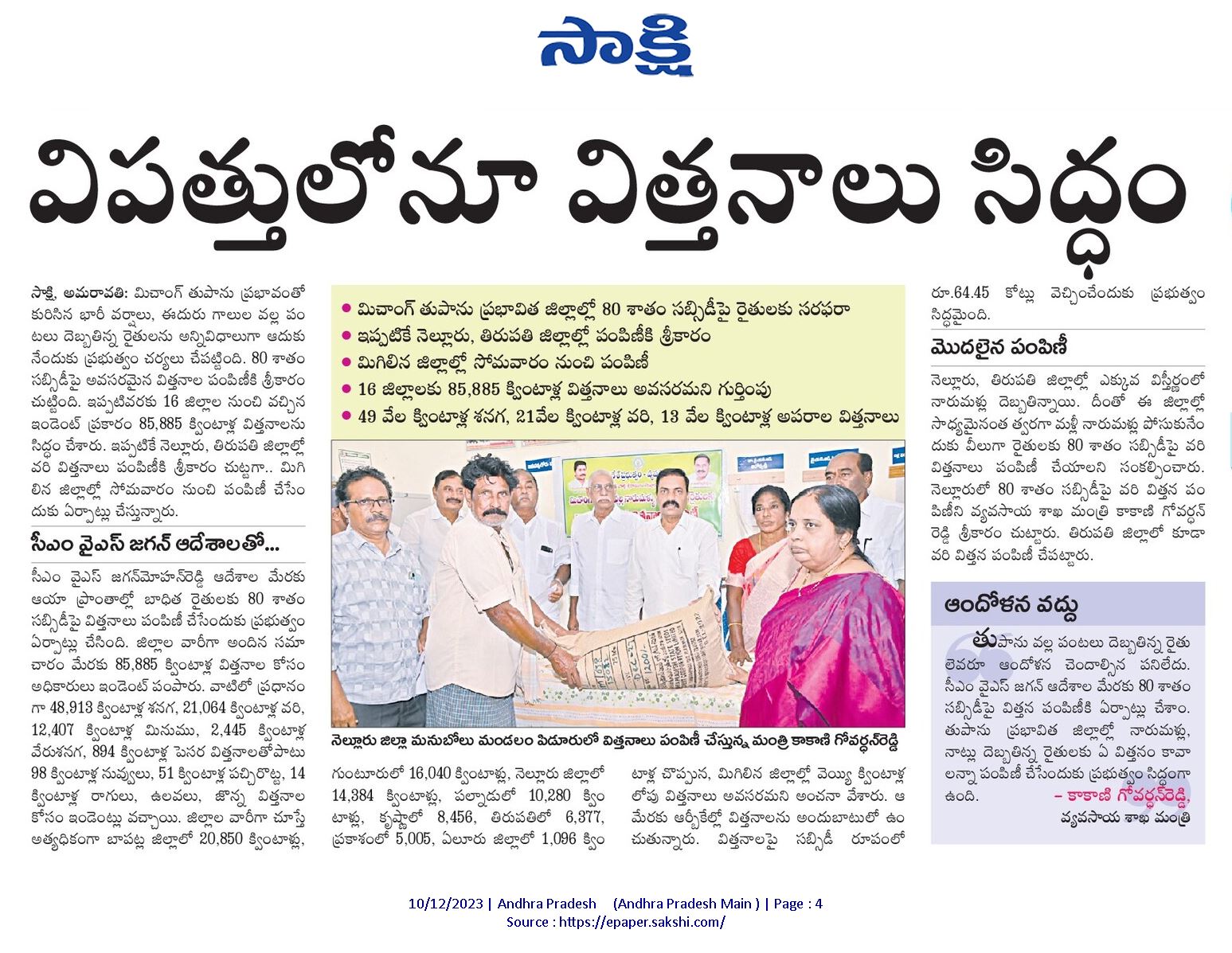 సాక్షి

విపత్తులోనూ విత్తనాలు సిద్ధం

సాక్షి, అమరావతి: మిచాంగ్ తుపాను ప్రభావంతో కురిసిన భారీ వర్షాలు, ఈదురు గాలుల వల్ల పంటలు దెబ్బతిన్న రైతులను అన్నివిధాలుగా ఆదుకునేందుకు ప్రభుత్వం చర్యలు చేపట్టింది. 80 శాతం సబ్సిడీపై అవసరమైన విత్తనాల పంపిణీకి శ్రీకారం చుట్టింది. ఇప్పటివరకు 16 జిల్లాల నుంచి వచ్చిన ఇండెంట్ ప్రకారం 85,885 క్వింటాళ్ల విత్తనాలను సిద్ధం చేశారు. ఇప్పటికే నెల్లూరు, తిరుపతి జిల్లాల్లో వరి విత్తనాలు పంపిణీకి శ్రీకారం చుట్టగా.. మిగిలిన జిల్లాల్లో సోమవారం నుంచి పంపిణీ చేసేందుకు ఏర్పాట్లు చేస్తున్నారు.

సీఎం వైఎస్ జగన్ ఆదేశాలతో...

సీఎం వైఎస్ జగన్‌మోహన్‌రెడ్డి ఆదేశాల మేరకు ఆయా ప్రాంతాల్లో బాధిత రైతులకు 80 శాతం సబ్సిడీపై విత్తనాలు పంపిణీ చేసేందుకు ప్రభుత్వం ఏర్పాట్లు చేసింది. జిల్లాల వారీగా అందిన సమాచారం మేరకు 85,885 క్వింటాళ్ల విత్తనాల కోసం అధికారులు ఇండెంట్ పంపారు. వాటిలో ప్రధానంగా 48,913 క్వింటాళ్ల శనగ, 21,064 క్వింటాళ్ల వరి, 12,407 క్వింటాళ్ల మినుము, 2,445 క్వింటాళ్ల వేరుశనగ, 894 క్వింటాళ్ల పెసర విత్తనాలతోపాటు 98 క్వింటాళ్ల నువ్వులు, 51 క్వింటాళ్ల పచ్చిరొట్ట, 14 క్వింటాళ్ల రాగులు, ఉలవలు, జొన్న విత్తనాల కోసం ఇండెంట్లు వచ్చాయి. జిల్లాల వారీగా చూస్తే అత్యధికంగా బాపట్ల జిల్లాలో 20,850 క్వింటాళ్లు,

• మిచాంగ్ తుపాను ప్రభావిత జిల్లాల్లో 80 శాతం సబ్సిడీపై రైతులకు సరఫరా
• ఇప్పటికే నెల్లూరు, తిరుపతి జిల్లాల్లో పంపిణీకి శ్రీకారం
• మిగిలిన జిల్లాల్లో సోమవారం నుంచి పంపిణీ
• 16 జిల్లాలకు 85,885 క్వింటాళ్ల విత్తనాలు అవసరమని గుర్తింపు
• 49 వేల క్వింటాళ్ల శనగ, 21వేల క్వింటాళ్ల వరి, 13 వేల క్వింటాళ్ల అపరాల విత్తనాలు

నెల్లూరు జిల్లా మనుబోలు మండలం పిడూరులో విత్తనాలు పంపిణీ చేస్తున్న మంత్రి కాకాణి గోవర్ధన్‌రెడ్డి

గుంటూరులో 16,040 క్వింటాళ్లు, నెల్లూరు జిల్లాలో 14,384 క్వింటాళ్లు, పల్నాడులో 10,280 క్వింటాళ్లు, కృష్ణాలో 8,456, తిరుపతిలో 6,377, ప్రకాశంలో 5,005, ఏలూరు జిల్లాలో 1,096 క్వింటాళ్ల చొప్పున, మిగిలిన జిల్లాల్లో వెయ్యి క్వింటాళ్ల లోపు విత్తనాలు అవసరమని అంచనా వేశారు. ఆ మేరకు ఆర్బీకేల్లో విత్తనాలను అందుబాటులో ఉంచుతున్నారు. విత్తనాలపై సబ్సిడీ రూపంలో రూ.64.45 కోట్లు వెచ్చించేందుకు ప్రభుత్వం సిద్ధమైంది.

మొదలైన పంపిణీ

నెల్లూరు, తిరుపతి జిల్లాల్లో ఎక్కువ విస్తీర్ణంలో నారుమళ్లు దెబ్బతిన్నాయి. దీంతో ఈ జిల్లాల్లో సాధ్యమైనంత త్వరగా మళ్లీ నారుమళ్లు పోసుకునేందుకు వీలుగా రైతులకు 80 శాతం సబ్సిడీపై వరి విత్తనాలు పంపిణీ చేయాలని సంకల్పించారు. నెల్లూరులో 80 శాతం సబ్సిడీపై వరి విత్తన పంపిణీని వ్యవసాయ శాఖ మంత్రి కాకాణి గోవర్ధన్ రెడ్డి శ్రీకారం చుట్టారు. తిరుపతి జిల్లాలో కూడా వరి విత్తన పంపిణీ చేపట్టారు.

ఆందోళన వద్దు

తుపాను వల్ల పంటలు దెబ్బతిన్న రైతులెవరూ ఆందోళన చెందాల్సిన పనిలేదు. సీఎం వైఎస్ జగన్ ఆదేశాల మేరకు 80 శాతం సబ్సిడీపై విత్తన పంపిణీకి ఏర్పాట్లు చేశాం. తుపాను ప్రభావిత జిల్లాల్లో నారుమళ్లు, నాట్లు దెబ్బతిన్న రైతులకు ఏ విత్తనం కావాలన్నా పంపిణీ చేసేందుకు ప్రభుత్వం సిద్ధంగా ఉంది.
– కాకాణి గోవర్ధన్‌రెడ్డి, వ్యవసాయ శాఖ మంత్రి

10/12/2023 | Andhra Pradesh (Andhra Pradesh Main ) | Page : 4
Source : https://epaper.sakshi.com/